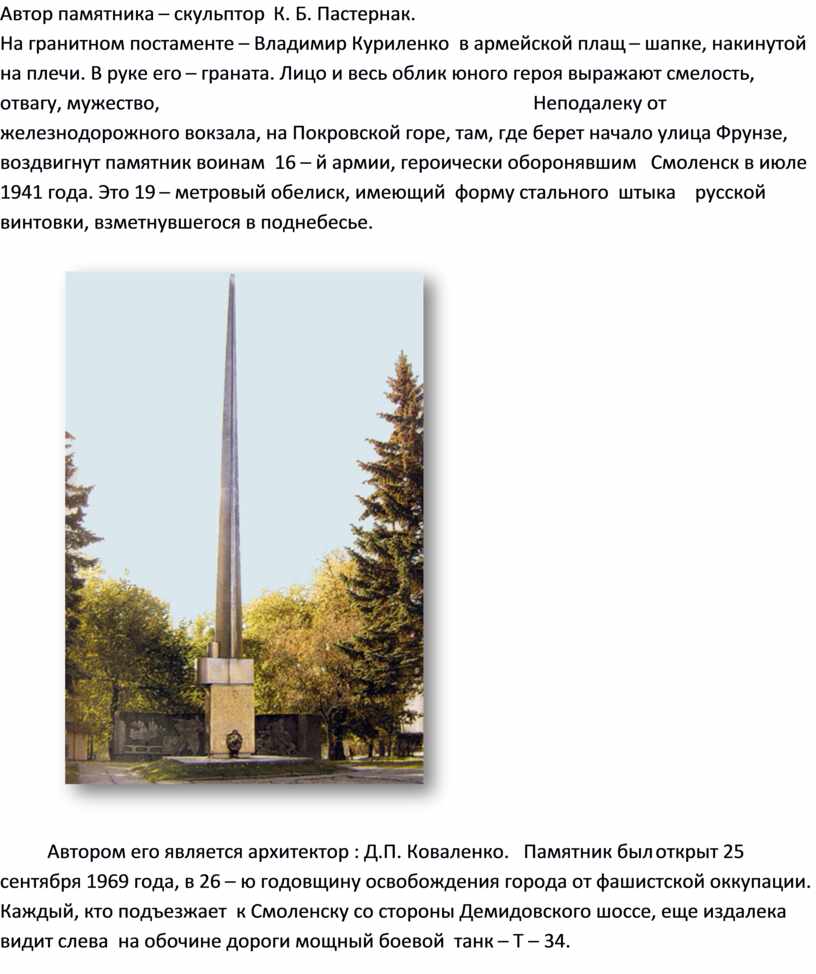 Автор памятника – скульптор К. Б. Пастернак.
На гранитном постаменте – Владимир Куриленко в армейской плащ – шапке, накинутой на плечи. В руке его – граната. Лицо и весь облик юного героя выражают смелость, отвагу, мужество, Неподалеку от железнодорожного вокзала, на Покровской горе, там, где берет начало улица Фрунзе, воздвигнут памятник воинам 16 – й армии, героически оборонявшим Смоленск в июле 1941 года. Это 19 – метровый обелиск, имеющий форму стального штыка русской винтовки, взметнувшегося в поднебесье.

Автором его является архитектор : Д.П. Коваленко. Памятник был открыт 25 сентября 1969 года, в 26 – ю годовщину освобождения города от фашистской оккупации. Каждый, кто подъезжает к Смоленску со стороны Демидовского шоссе, еще издалека видит слева на обочине дороги мощный боевой танк – Т – 34.